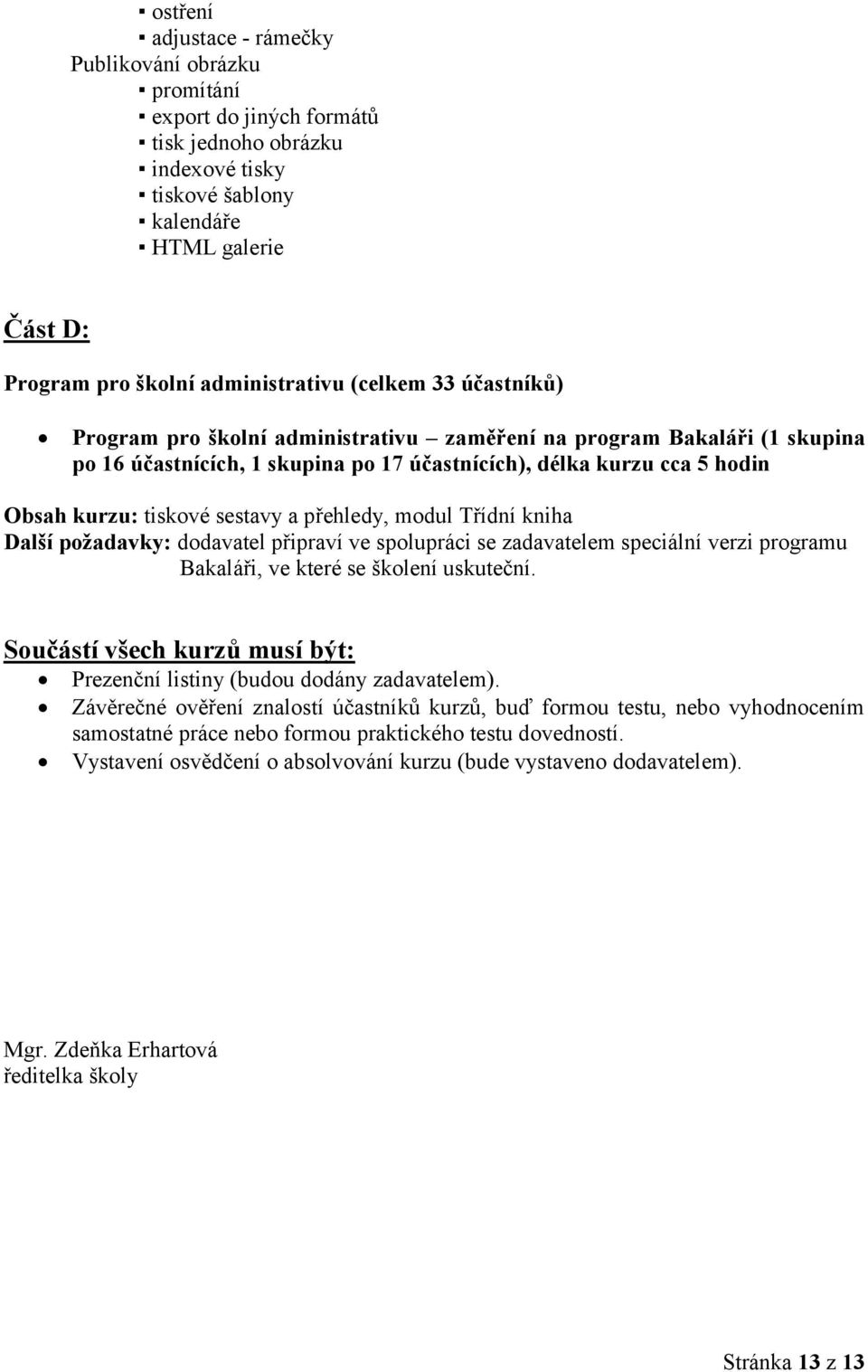 ▪ ostření
▪ adjustace - rámečky
Publikování obrázku
▪ promítání
▪ export do jiných formátů
▪ tisk jednoho obrázku
▪ indexové tisky
▪ tiskové šablony
▪ kalendáře
▪ HTML galerie

Část D:

Program pro školní administrativu (celkem 33 účastníků)

• Program pro školní administrativu – zaměření na program Bakaláři (1 skupina po 16 účastnících, 1 skupina po 17 účastnících), délka kurzu cca 5 hodin

Obsah kurzu: tiskové sestavy a přehledy, modul Třídní kniha
Další požadavky: dodavatel připraví ve spolupráci se zadavatelem speciální verzi programu Bakaláři, ve které se školení uskuteční.

Součástí všech kurzů musí být:
• Prezenční listiny (budou dodány zadavatelem).
• Závěrečné ověření znalostí účastníků kurzů, buď formou testu, nebo vyhodnocením samostatné práce nebo formou praktického testu dovedností.
• Vystavení osvědčení o absolvování kurzu (bude vystaveno dodavatelem).

Mgr. Zdeňka Erhartová
ředitelka školy

Stránka 13 z 13